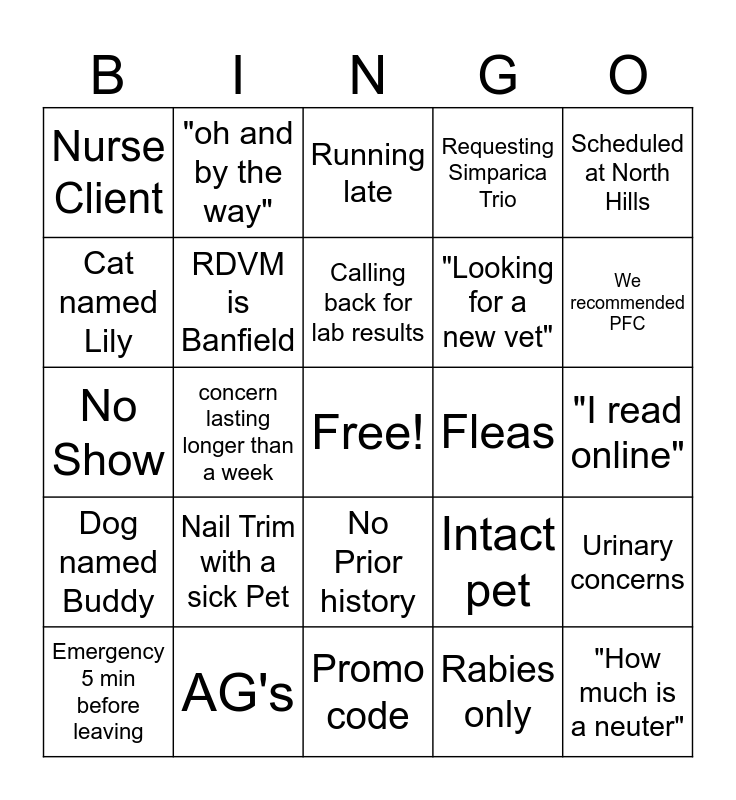 | B | I | N | G | O |
|---|---|---|---|---|
| Nurse Client | "oh and by the way" | Running late | Requesting Simparica Trio | Scheduled at North Hills |
| Cat named Lily | RDVM is Banfield | Calling back for lab results | "Looking for a new vet" | We recommended PFC |
| No Show | concern lasting longer than a week | Free! | Fleas | "I read online" |
| Dog named Buddy | Nail Trim with a sick Pet | No Prior history | Intact pet | Urinary concerns |
| Emergency 5 min before leaving | AG's | Promo code | Rabies only | "How much is a neuter" |